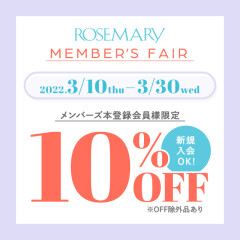 ROSEMARY
MEMBER'S FAIR

2022.3/10thu－3/30wed

メンバーズ本登録会員様限定

10%OFF

新規入会OK!

※OFF除外品あり